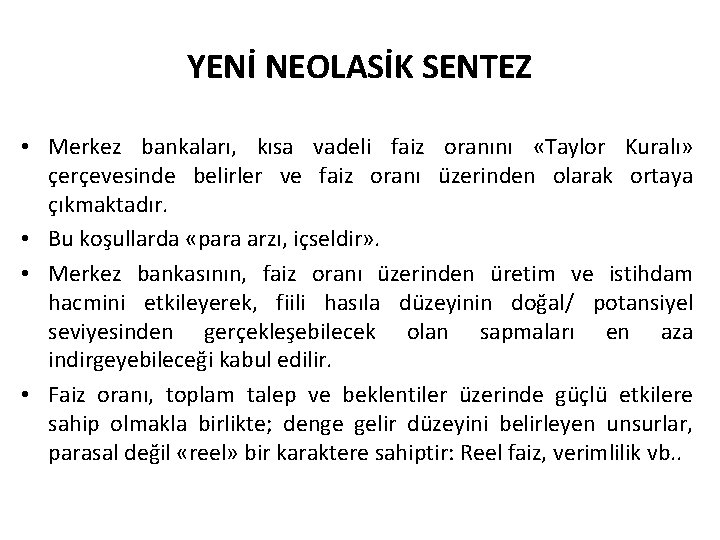 YENİ NEOLASİK SENTEZ

• Merkez bankaları, kısa vadeli faiz oranını «Taylor Kuralı» çerçevesinde belirler ve faiz oranı üzerinden olarak ortaya çıkmaktadır.

• Bu koşullarda «para arzı, içseldir».

• Merkez bankasının, faiz oranı üzerinden üretim ve istihdam hacmini etkileyerek, fiili hasıla düzeyinin doğal/ potansiyel seviyesinden gerçekleşebilecek olan sapmaları en aza indirgeyebileceği kabul edilir.

• Faiz oranı, toplam talep ve beklentiler üzerinde güçlü etkilere sahip olmakla birlikte; denge gelir düzeyini belirleyen unsurlar, parasal değil «reel» bir karaktere sahiptir: Reel faiz, verimlilik vb..